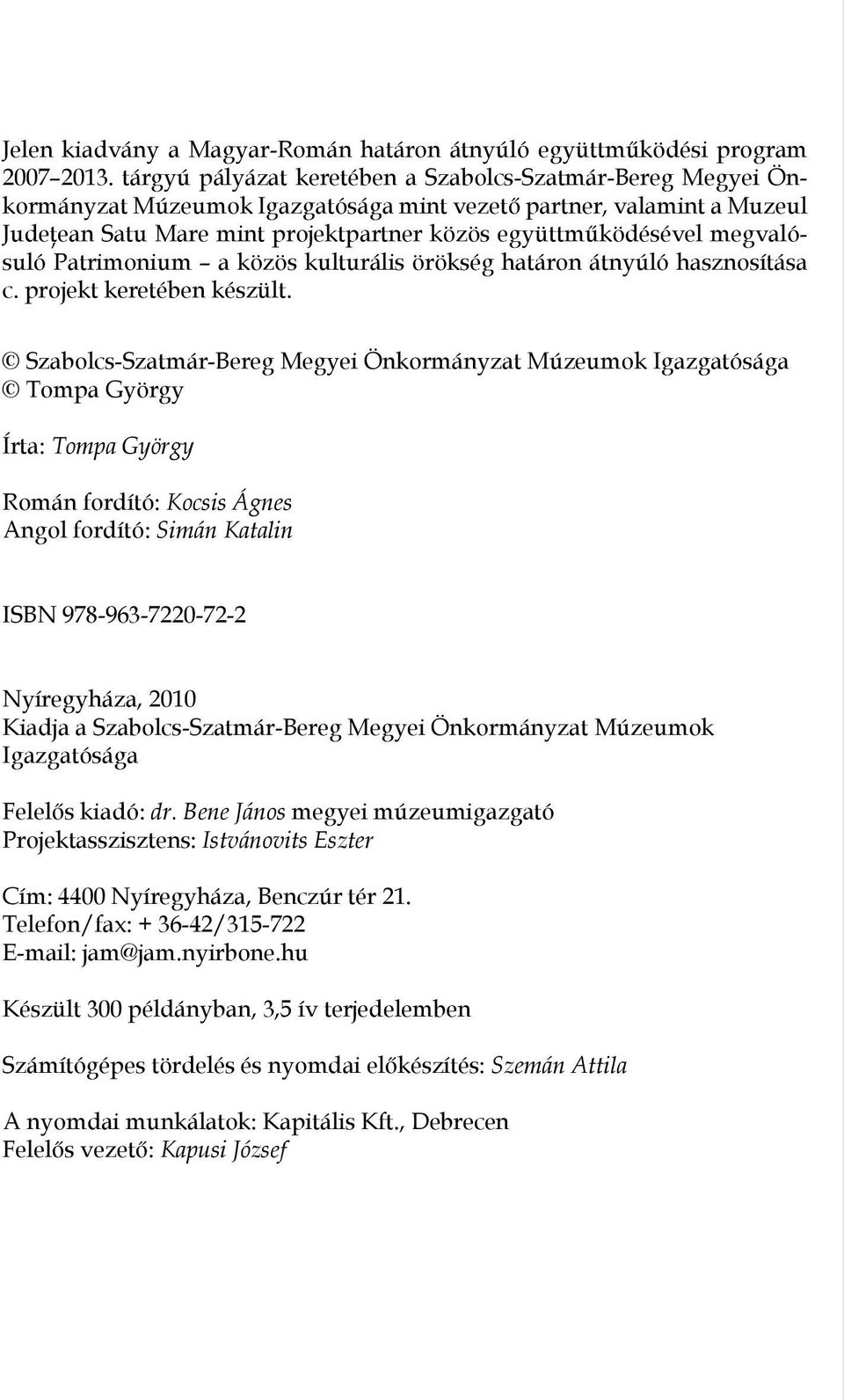 Jelen kiadvány a Magyar-Román határon átnyúló együttműködési program 2007–2013. tárgyú pályázat keretében a Szabolcs-Szatmár-Bereg Megyei Önkormányzat Múzeumok Igazgatósága mint vezető partner, valamint a Muzeul Județean Satu Mare mint projektpartner közös együttműködésével megvalósuló Patrimonium – a közös kulturális örökség határon átnyúló hasznosítása c. projekt keretében készült.

© Szabolcs-Szatmár-Bereg Megyei Önkormányzat Múzeumok Igazgatósága
© Tompa György

Írta: Tompa György

Román fordító: Kocsis Ágnes
Angol fordító: Simán Katalin

ISBN 978-963-7220-72-2

Nyíregyháza, 2010
Kiadja a Szabolcs-Szatmár-Bereg Megyei Önkormányzat Múzeumok Igazgatósága

Felelős kiadó: dr. Bene János megyei múzeumigazgató
Projektasszisztens: Istvánovits Eszter

Cím: 4400 Nyíregyháza, Benczúr tér 21.
Telefon/fax: + 36-42/315-722
E-mail: jam@jam.nyirbone.hu

Készült 300 példányban, 3,5 ív terjedelemben

Számítógépes tördelés és nyomdai előkészítés: Szemán Attila

A nyomdai munkálatok: Kapitális Kft., Debrecen
Felelős vezető: Kapusi József